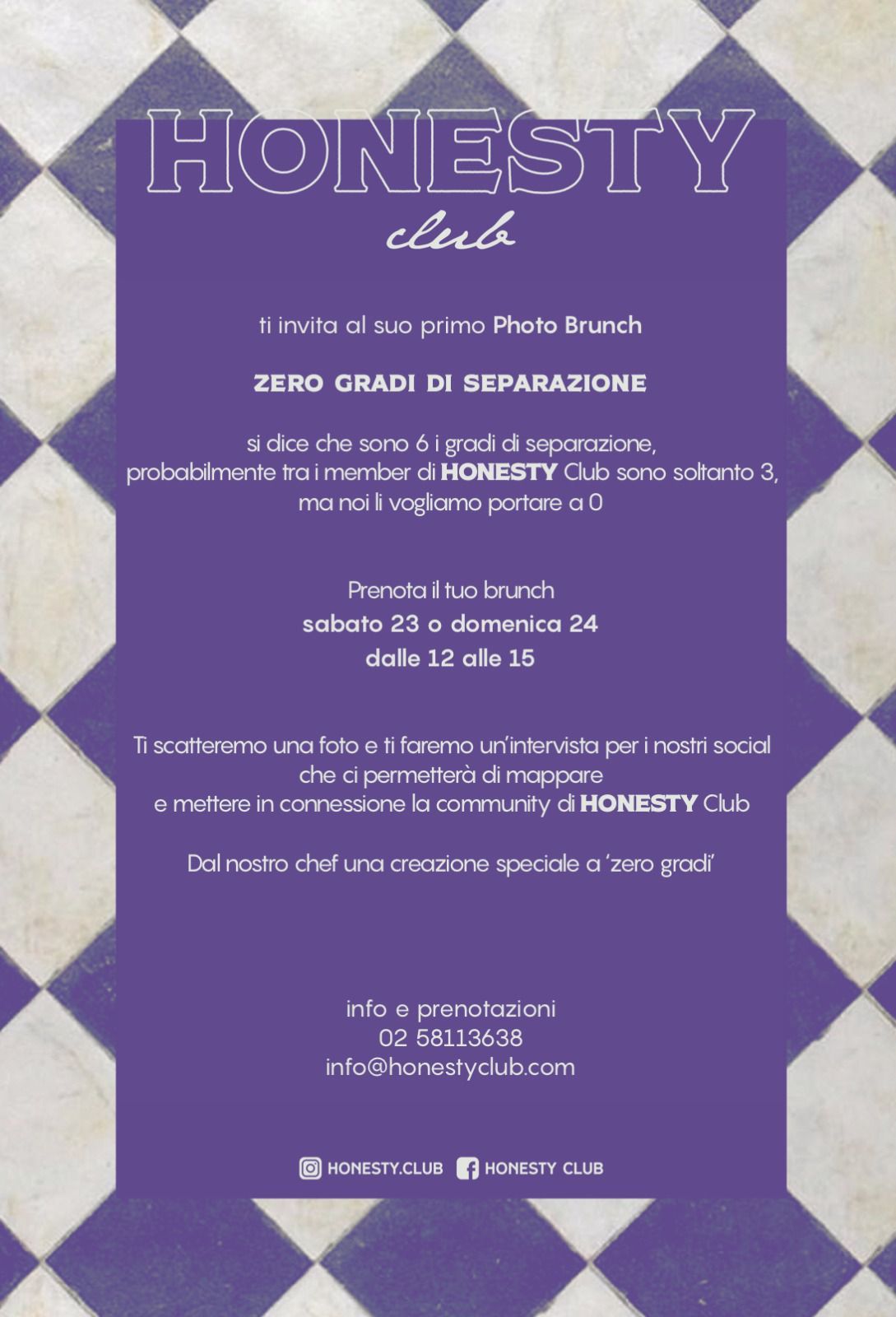 HONESTY
club

ti invita al suo primo Photo Brunch

ZERO GRADI DI SEPARAZIONE

si dice che sono 6 i gradi di separazione, probabilmente tra i member di HONESTY Club sono soltanto 3, ma noi li vogliamo portare a 0

Prenota il tuo brunch
sabato 23 o domenica 24
dalle 12 alle 15

Ti scatteremo una foto e ti faremo un'intervista per i nostri social che ci permetterà di mappare e mettere in connessione la community di HONESTY Club

Dal nostro chef una creazione speciale a 'zero gradi'

info e prenotazioni
02 58113638
info@honestyclub.com

HONESTY.CLUB HONESTY CLUB